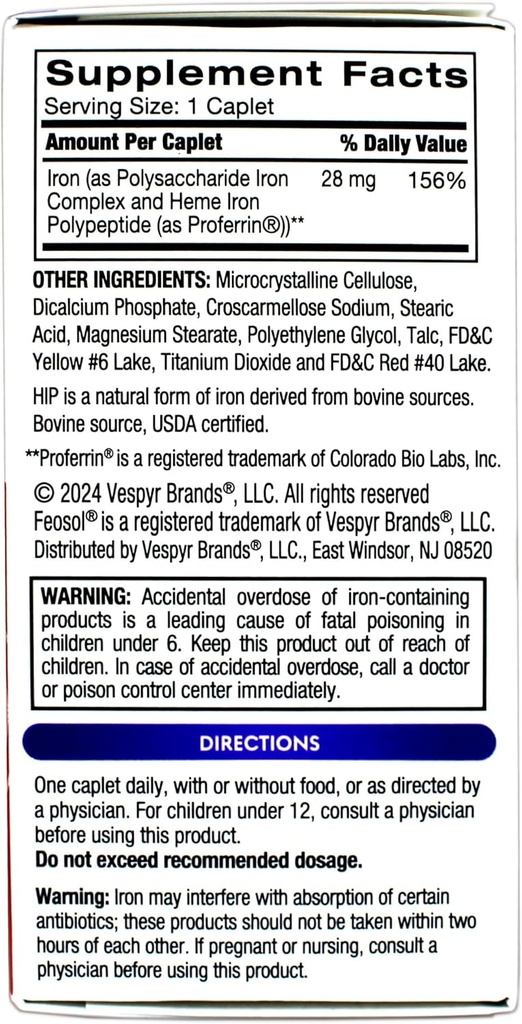 Supplement Facts
Serving Size: 1 Caplet

| Amount Per Caplet | | % Daily Value |
|---|---|---|
| Iron (as Polysaccharide Iron Complex and Heme Iron Polypeptide (as Proferrin®))** | 28 mg | 156% |

OTHER INGREDIENTS: Microcrystalline Cellulose, Dicalcium Phosphate, Croscarmellose Sodium, Stearic Acid, Magnesium Stearate, Polyethylene Glycol, Talc, FD&C Yellow #6 Lake, Titanium Dioxide and FD&C Red #40 Lake.

HIP is a natural form of iron derived from bovine sources. Bovine source, USDA certified.

**Proferrin® is a registered trademark of Colorado Bio Labs, Inc.

© 2024 Vespyr Brands®, LLC. All rights reserved
Feosol® is a registered trademark of Vespyr Brands®, LLC.
Distributed by Vespyr Brands®, LLC., East Windsor, NJ 08520

WARNING: Accidental overdose of iron-containing products is a leading cause of fatal poisoning in children under 6. Keep this product out of reach of children. In case of accidental overdose, call a doctor or poison control center immediately.

DIRECTIONS

One caplet daily, with or without food, or as directed by a physician. For children under 12, consult a physician before using this product.
Do not exceed recommended dosage.

Warning: Iron may interfere with absorption of certain antibiotics; these products should not be taken within two hours of each other. If pregnant or nursing, consult a physician before using this product.